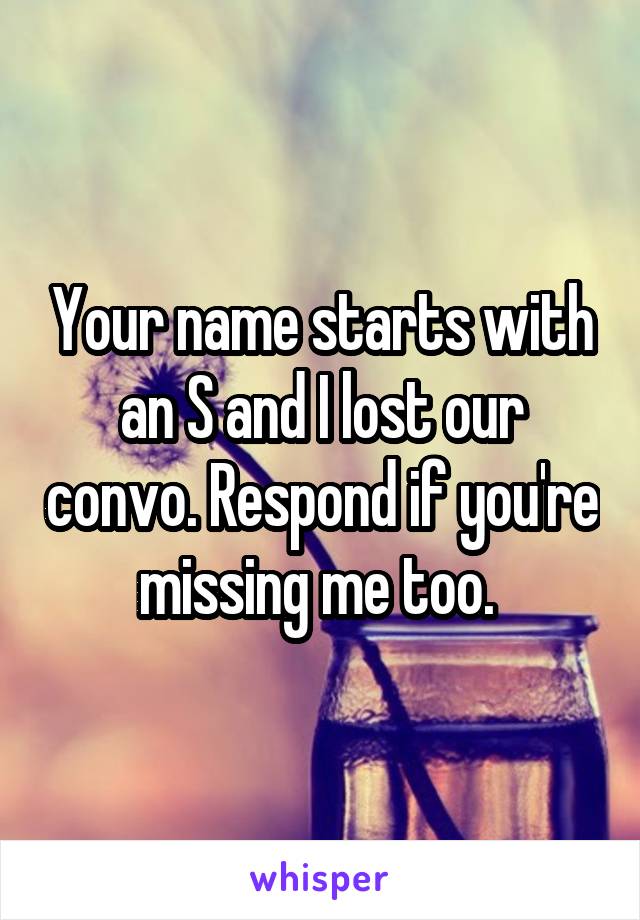 Your name starts with an S and I lost our convo. Respond if you're missing me too.

whisper